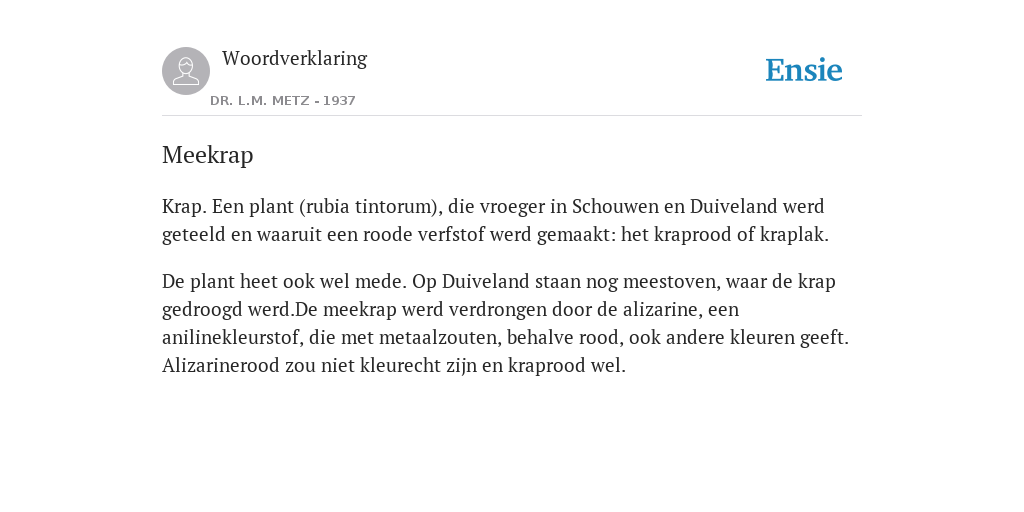 Woordverklaring
DR. L.M. METZ - 1937

Ensie

Meekrap

Krap. Een plant (rubia tintorum), die vroeger in Schouwen en Duiveland werd geteeld en waaruit een roode verfstof werd gemaakt: het kraprood of kraplak.

De plant heet ook wel mede. Op Duiveland staan nog meestoven, waar de krap gedroogd werd.De meekrap werd verdrongen door de alizarine, een anilinekleurstof, die met metaalzouten, behalve rood, ook andere kleuren geeft. Alizarinerood zou niet kleurecht zijn en kraprood wel.